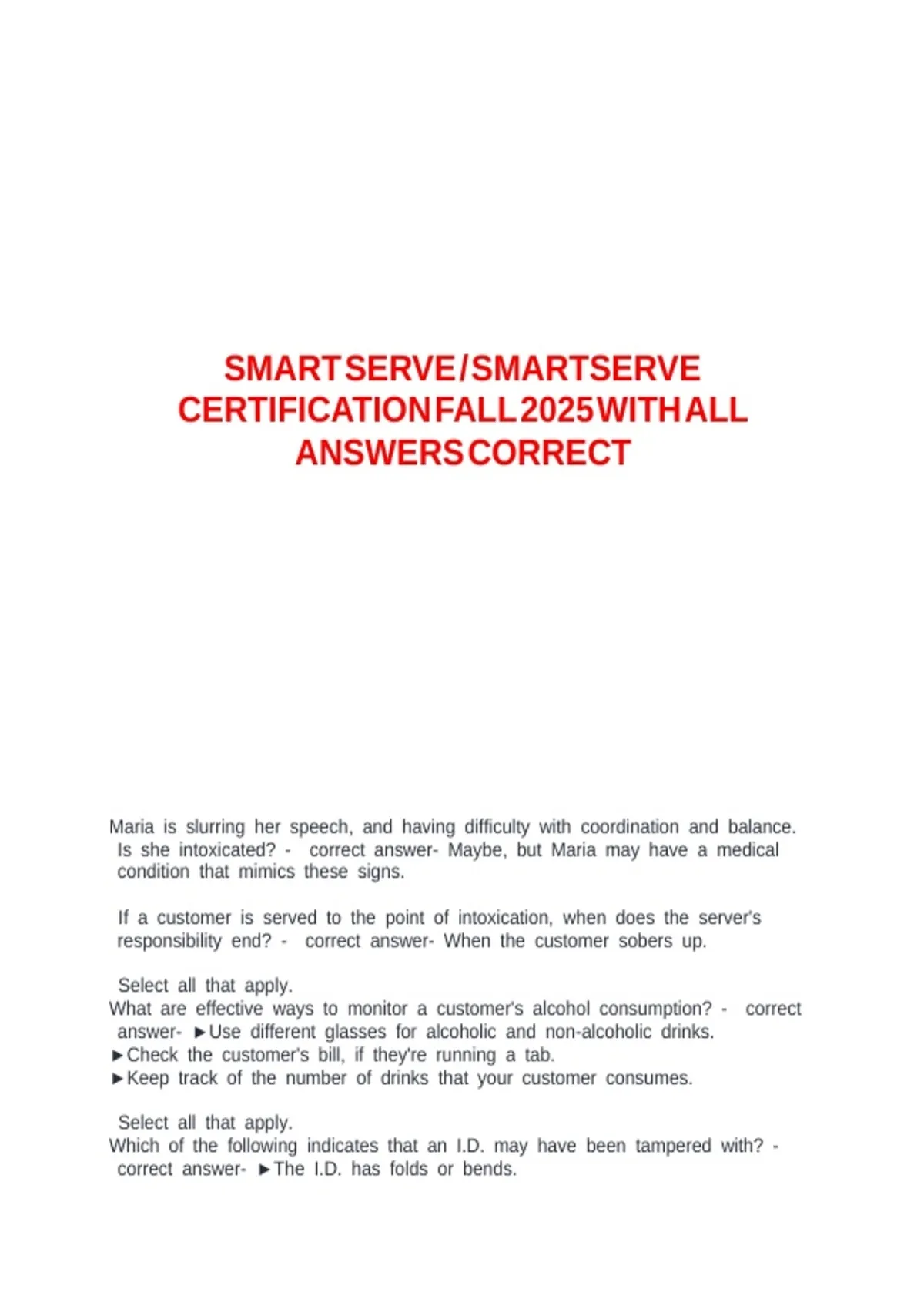 SMART SERVE / SMARTSERVE CERTIFICATION FALL 2025 WITH ALL ANSWERS CORRECT

Maria is slurring her speech, and having difficulty with coordination and balance. Is she intoxicated? - correct answer- Maybe, but Maria may have a medical condition that mimics these signs.

If a customer is served to the point of intoxication, when does the server's responsibility end? - correct answer- When the customer sobers up.

Select all that apply.
What are effective ways to monitor a customer's alcohol consumption? - correct answer- ►Use different glasses for alcoholic and non-alcoholic drinks.
►Check the customer's bill, if they're running a tab.
►Keep track of the number of drinks that your customer consumes.

Select all that apply.
Which of the following indicates that an I.D. may have been tampered with? - correct answer- ►The I.D. has folds or bends.